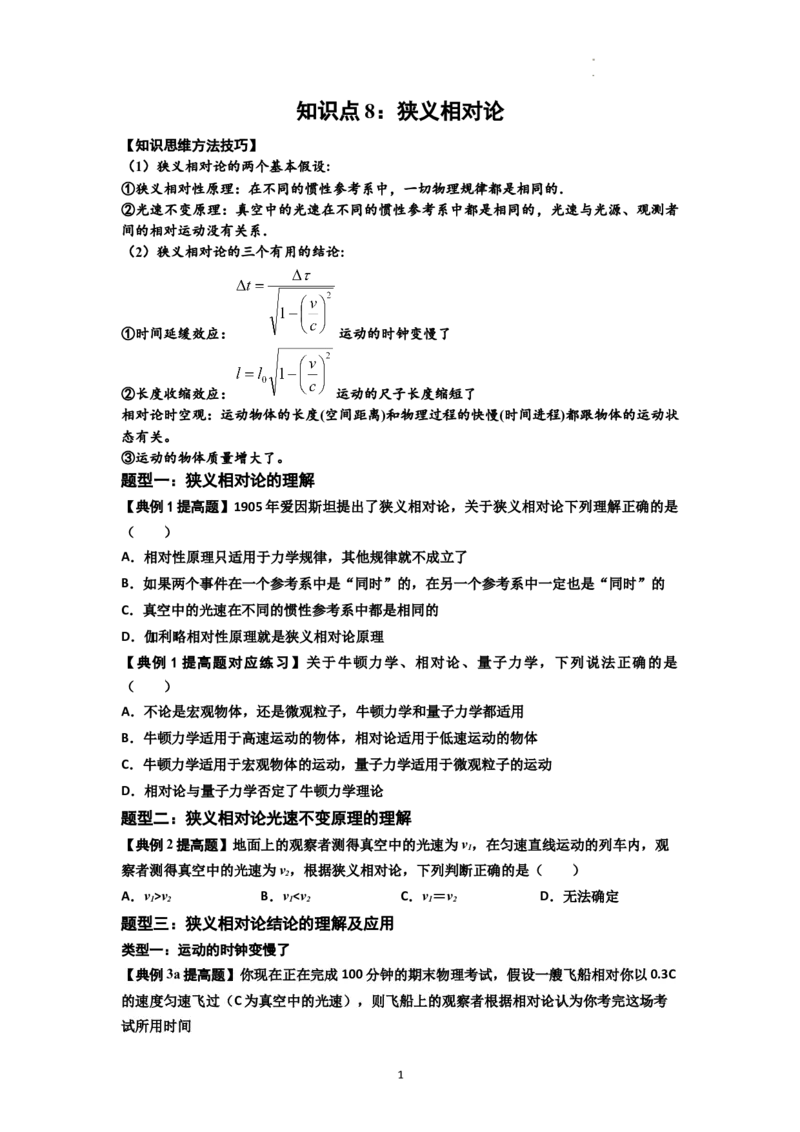 知识点8：狭义相对论

【知识思维方法技巧】

（1）狭义相对论的两个基本假设：

①狭义相对性原理：在不同的惯性参考系中，一切物理规律都是相同的.

②光速不变原理：真空中的光速在不同的惯性参考系中都是相同的，光速与光源、观测者间的相对运动没有关系.

（2）狭义相对论的三个有用的结论：

①时间延缓效应：$\Delta t=\frac{\Delta\tau}{\sqrt{1-\left(\frac{v}{c}\right)^2}}$ 运动的时钟变慢了

②长度收缩效应：$l=l_0\sqrt{1-\left(\frac{v}{c}\right)^2}$ 运动的尺子长度缩短了

相对论时空观：运动物体的长度(空间距离)和物理过程的快慢(时间进程)都跟物体的运动状态有关。

③运动的物体质量增大了。

题型一：狭义相对论的理解

【典例1提高题】1905年爱因斯坦提出了狭义相对论，关于狭义相对论下列理解正确的是（　　）

A．相对性原理只适用于力学规律，其他规律就不成立了

B．如果两个事件在一个参考系中是“同时”的，在另一个参考系中一定也是“同时”的

C．真空中的光速在不同的惯性参考系中都是相同的

D．伽利略相对性原理就是狭义相对论原理

【典例1提高题对应练习】关于牛顿力学、相对论、量子力学，下列说法正确的是（　　）

A．不论是宏观物体，还是微观粒子，牛顿力学和量子力学都适用

B．牛顿力学适用于高速运动的物体，相对论适用于低速运动的物体

C．牛顿力学适用于宏观物体的运动，量子力学适用于微观粒子的运动

D．相对论与量子力学否定了牛顿力学理论

题型二：狭义相对论光速不变原理的理解

【典例2提高题】地面上的观察者测得真空中的光速为$v_1$，在匀速直线运动的列车内，观察者测得真空中的光速为$v_2$，根据狭义相对论，下列判断正确的是（　　）

A．$v_1>v_2$ B．$v_1<v_2$ C．$v_1=v_2$ D．无法确定

题型三：狭义相对论结论的理解及应用

类型一：运动的时钟变慢了

【典例3a提高题】你现在正在完成100分钟的期末物理考试，假设一艘飞船相对你以0.3C的速度匀速飞过（C为真空中的光速），则飞船上的观察者根据相对论认为你考完这场考试所用时间

1